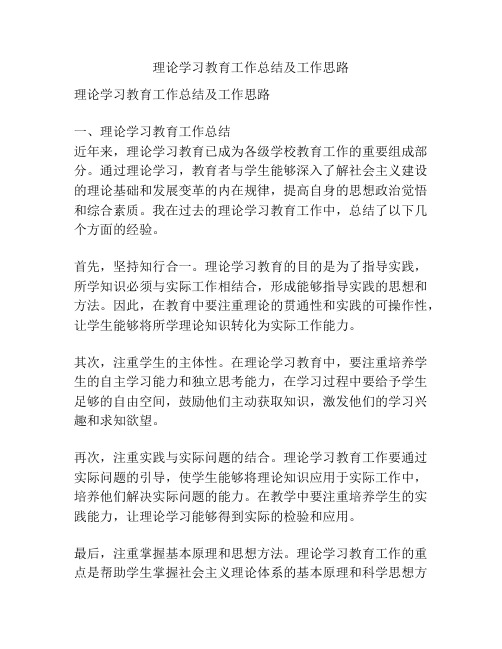 理论学习教育工作总结及工作思路

理论学习教育工作总结及工作思路

一、理论学习教育工作总结
近年来，理论学习教育已成为各级学校教育工作的重要组成部分。通过理论学习，教育者与学生能够深入了解社会主义建设的理论基础和发展变革的内在规律，提高自身的思想政治觉悟和综合素质。我在过去的理论学习教育工作中，总结了以下几个方面的经验。

首先，坚持知行合一。理论学习教育的目的是为了指导实践，所学知识必须与实际工作相结合，形成能够指导实践的思想和方法。因此，在教育中要注重理论的贯通性和实践的可操作性，让学生能够将所学理论知识转化为实际工作能力。

其次，注重学生的主体性。在理论学习教育中，要注重培养学生的自主学习能力和独立思考能力，在学习过程中要给予学生足够的自由空间，鼓励他们主动获取知识，激发他们的学习兴趣和求知欲望。

再次，注重实践与实际问题的结合。理论学习教育工作要通过实际问题的引导，使学生能够将理论知识应用于实际工作中，培养他们解决实际问题的能力。在教学中要注重培养学生的实践能力，让理论学习能够得到实际的检验和应用。

最后，注重掌握基本原理和思想方法。理论学习教育工作的重点是帮助学生掌握社会主义理论体系的基本原理和科学思想方